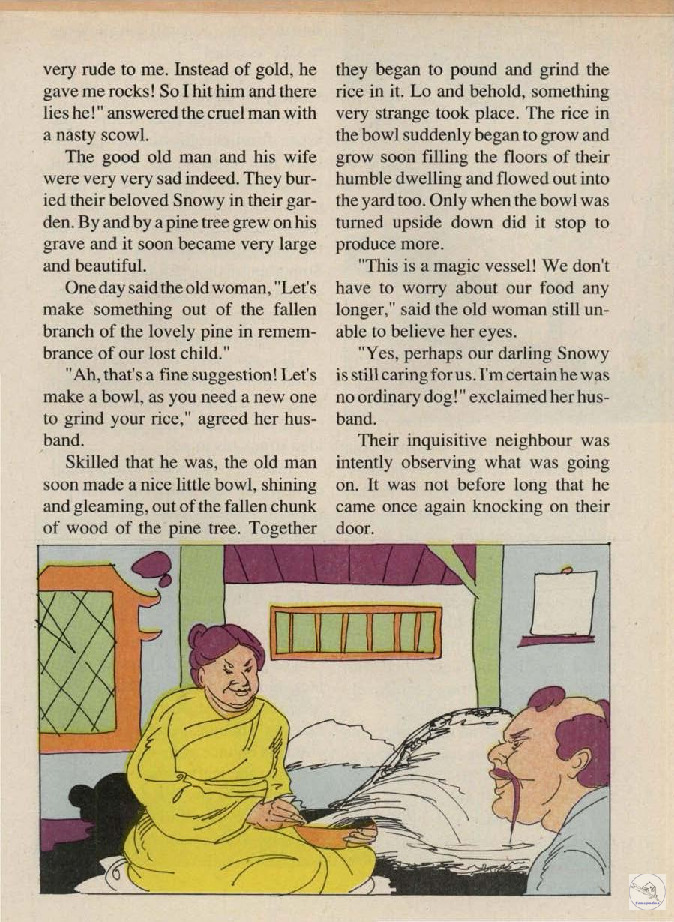 very rude to me. Instead of gold, he gave me rocks! So I hit him and there lies he!" answered the cruel man with a nasty scowl.

The good old man and his wife were very very sad indeed. They buried their beloved Snowy in their garden. By and by a pine tree grew on his grave and it soon became very large and beautiful.

One day said the old woman, "Let's make something out of the fallen branch of the lovely pine in remembrance of our lost child."

"Ah, that's a fine suggestion! Let's make a bowl, as you need a new one to grind your rice," agreed her husband.

Skilled that he was, the old man soon made a nice little bowl, shining and gleaming, out of the fallen chunk of wood of the pine tree. Together they began to pound and grind the rice in it. Lo and behold, something very strange took place. The rice in the bowl suddenly began to grow and grow soon filling the floors of their humble dwelling and flowed out into the yard too. Only when the bowl was turned upside down did it stop to produce more.

"This is a magic vessel! We don't have to worry about our food any longer," said the old woman still unable to believe her eyes.

"Yes, perhaps our darling Snowy is still caring for us. I'm certain he was no ordinary dog!" exclaimed her husband.

Their inquisitive neighbour was intently observing what was going on. It was not before long that he came once again knocking on their door.